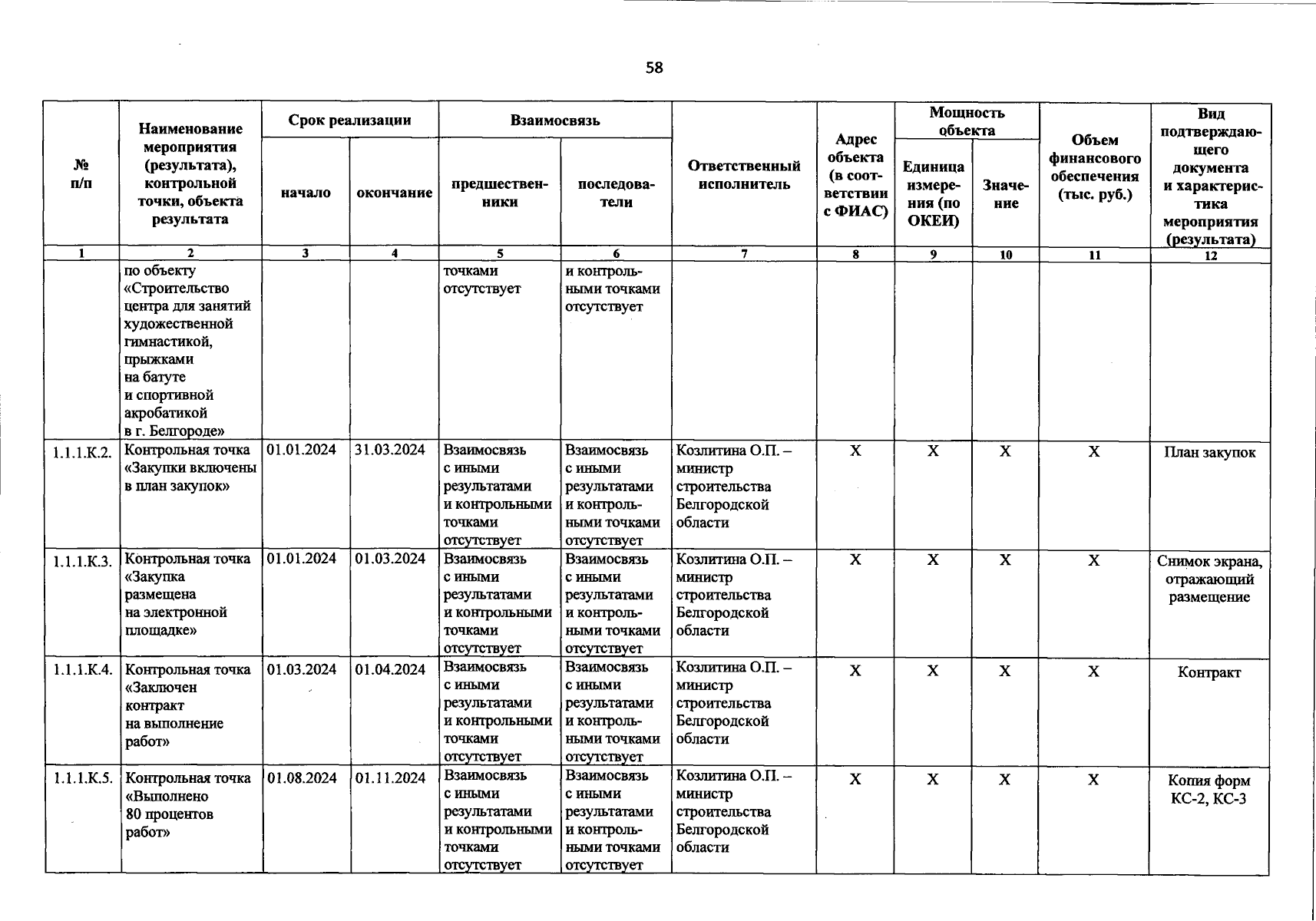 58

| № п/п | Наименование мероприятия (результата), контрольной точки, объекта результата | Срок реализации начало | Срок реализации окончание | Взаимосвязь предшественники | Взаимосвязь последователи | Ответственный исполнитель | Адрес объекта (в соответствии с ФИАС) | Мощность объекта Единица измерения (по ОКЕИ) | Мощность объекта Значение | Объем финансового обеспечения (тыс. руб.) | Вид подтверждающего документа и характеристика мероприятия (результата) |
|---|---|---|---|---|---|---|---|---|---|---|---|
| 1 | 2 | 3 | 4 | 5 | 6 | 7 | 8 | 9 | 10 | 11 | 12 |
| | по объекту «Строительство центра для занятий художественной гимнастикой, прыжками на батуте и спортивной акробатикой в г. Белгороде» | | | точками отсутствует | и контрольными точками отсутствует | | | | | | |
| 1.1.1.К.2. | Контрольная точка «Закупки включены в план закупок» | 01.01.2024 | 31.03.2024 | Взаимосвязь с иными результатами и контрольными точками отсутствует | Взаимосвязь с иными результатами и контрольными точками отсутствует | Козлитина О.П. – министр строительства Белгородской области | X | X | X | X | План закупок |
| 1.1.1.К.3. | Контрольная точка «Закупка размещена на электронной площадке» | 01.01.2024 | 01.03.2024 | Взаимосвязь с иными результатами и контрольными точками отсутствует | Взаимосвязь с иными результатами и контрольными точками отсутствует | Козлитина О.П. – министр строительства Белгородской области | X | X | X | X | Снимок экрана, отражающий размещение |
| 1.1.1.К.4. | Контрольная точка «Заключен контракт на выполнение работ» | 01.03.2024 | 01.04.2024 | Взаимосвязь с иными результатами и контрольными точками отсутствует | Взаимосвязь с иными результатами и контрольными точками отсутствует | Козлитина О.П. – министр строительства Белгородской области | X | X | X | X | Контракт |
| 1.1.1.К.5. | Контрольная точка «Выполнено 80 процентов работ» | 01.08.2024 | 01.11.2024 | Взаимосвязь с иными результатами и контрольными точками отсутствует | Взаимосвязь с иными результатами и контрольными точками отсутствует | Козлитина О.П. – министр строительства Белгородской области | X | X | X | X | Копия форм КС-2, КС-3 |